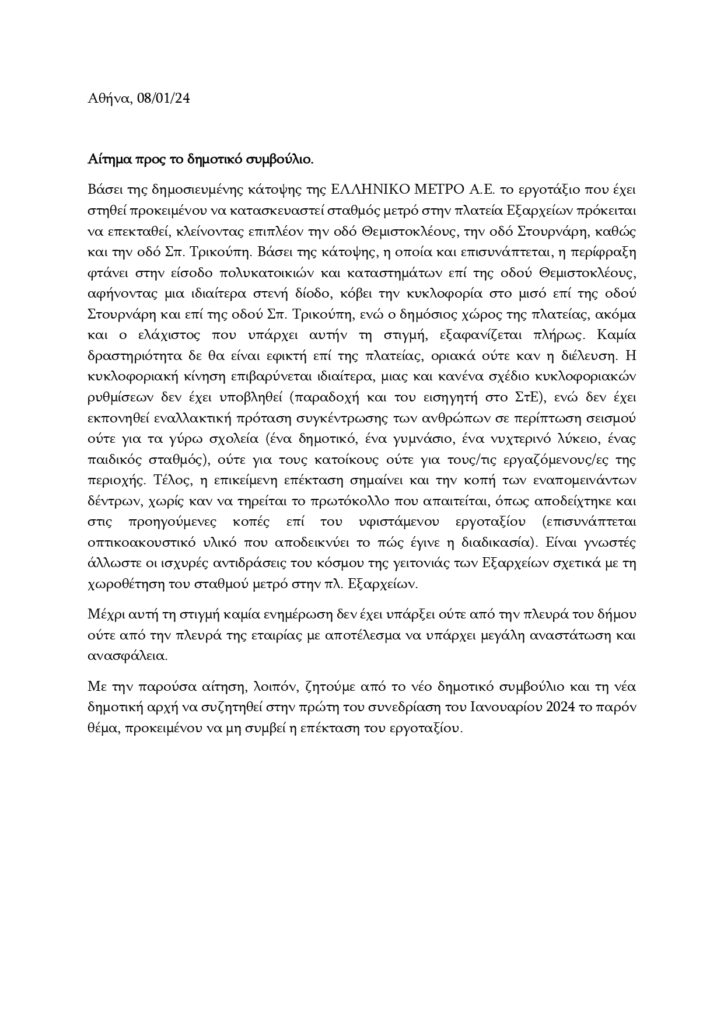 Αθήνα, 08/01/24

Αίτημα προς το δημοτικό συμβούλιο.

Βάσει της δημοσιευμένης κάτοψης της ΕΛΛΗΝΙΚΟ ΜΕΤΡΟ Α.Ε. το εργοτάξιο που έχει στηθεί προκειμένου να κατασκευαστεί σταθμός μετρό στην πλατεία Εξαρχείων πρόκειται να επεκταθεί, κλείνοντας επιπλέον την οδό Θεμιστοκλέους, την οδό Στουρνάρη, καθώς και την οδό Σπ. Τρικούπη. Βάσει της κάτοψης, η οποία και επισυνάπτεται, η περίφραξη φτάνει στην είσοδο πολυκατοικιών και καταστημάτων επί της οδού Θεμιστοκλέους, αφήνοντας μια ιδιαίτερα στενή δίοδο, κόβει την κυκλοφορία στο μισό επί της οδού Στουρνάρη και επί της οδού Σπ. Τρικούπη, ενώ ο δημόσιος χώρος της πλατείας, ακόμα και ο ελάχιστος που υπάρχει αυτήν τη στιγμή, εξαφανίζεται πλήρως. Καμία δραστηριότητα δε θα είναι εφικτή επί της πλατείας, οριακά ούτε καν η διέλευση. Η κυκλοφοριακή κίνηση επιβαρύνεται ιδιαίτερα, μιας και κανένα σχέδιο κυκλοφοριακών ρυθμίσεων δεν έχει υποβληθεί (παραδοχή και του εισηγητή στο ΣτΕ), ενώ δεν έχει εκπονηθεί εναλλακτική πρόταση συγκέντρωσης των ανθρώπων σε περίπτωση σεισμού ούτε για τα γύρω σχολεία (ένα δημοτικό, ένα γυμνάσιο, ένα νυχτερινό λύκειο, ένας παιδικός σταθμός), ούτε για τους κατοίκους ούτε για τους/τις εργαζόμενους/ες της περιοχής. Τέλος, η επικείμενη επέκταση σημαίνει και την κοπή των εναπομεινάντων δέντρων, χωρίς καν να τηρείται το πρωτόκολλο που απαιτείται, όπως αποδείχτηκε και στις προηγούμενες κοπές επί του υφιστάμενου εργοταξίου (επισυνάπτεται οπτικοακουστικό υλικό που αποδεικνύει το πώς έγινε η διαδικασία). Είναι γνωστές άλλωστε οι ισχυρές αντιδράσεις του κόσμου της γειτονιάς των Εξαρχείων σχετικά με τη χωροθέτηση του σταθμού μετρό στην πλ. Εξαρχείων.

Μέχρι αυτή τη στιγμή καμία ενημέρωση δεν έχει υπάρξει ούτε από την πλευρά του δήμου ούτε από την πλευρά της εταιρίας με αποτέλεσμα να υπάρχει μεγάλη αναστάτωση και ανασφάλεια.

Με την παρούσα αίτηση, λοιπόν, ζητούμε από το νέο δημοτικό συμβούλιο και τη νέα δημοτική αρχή να συζητηθεί στην πρώτη του συνεδρίαση του Ιανουαρίου 2024 το παρόν θέμα, προκειμένου να μη συμβεί η επέκταση του εργοταξίου.